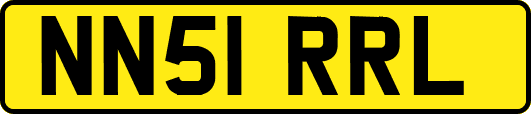 NN51 RRL